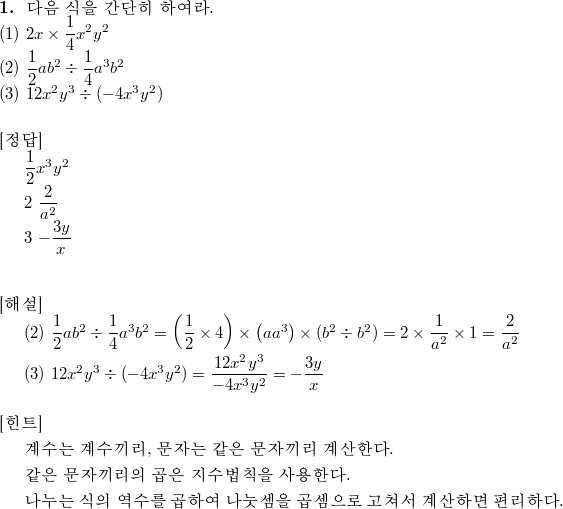 **1.** 다음 식을 간단히 하여라.
(1) $2x \times \frac{1}{4}x^2y^2$
(2) $\frac{1}{2}ab^2 \div \frac{1}{4}a^3b^2$
(3) $12x^2y^3 \div (-4x^3y^2)$

[정답]
$\frac{1}{2}x^3y^2$
2 $\frac{2}{a^2}$
3 $-\frac{3y}{x}$

[해설]
(2) $\frac{1}{2}ab^2 \div \frac{1}{4}a^3b^2 = \left(\frac{1}{2} \times 4\right) \times (aa^3) \times (b^2 \div b^2) = 2 \times \frac{1}{a^2} \times 1 = \frac{2}{a^2}$
(3) $12x^2y^3 \div (-4x^3y^2) = \frac{12x^2y^3}{-4x^3y^2} = -\frac{3y}{x}$

[힌트]
계수는 계수끼리, 문자는 같은 문자끼리 계산한다.
같은 문자끼리의 곱은 지수법칙을 사용한다.
나누는 식의 역수를 곱하여 나눗셈을 곱셈으로 고쳐서 계산하면 편리하다.